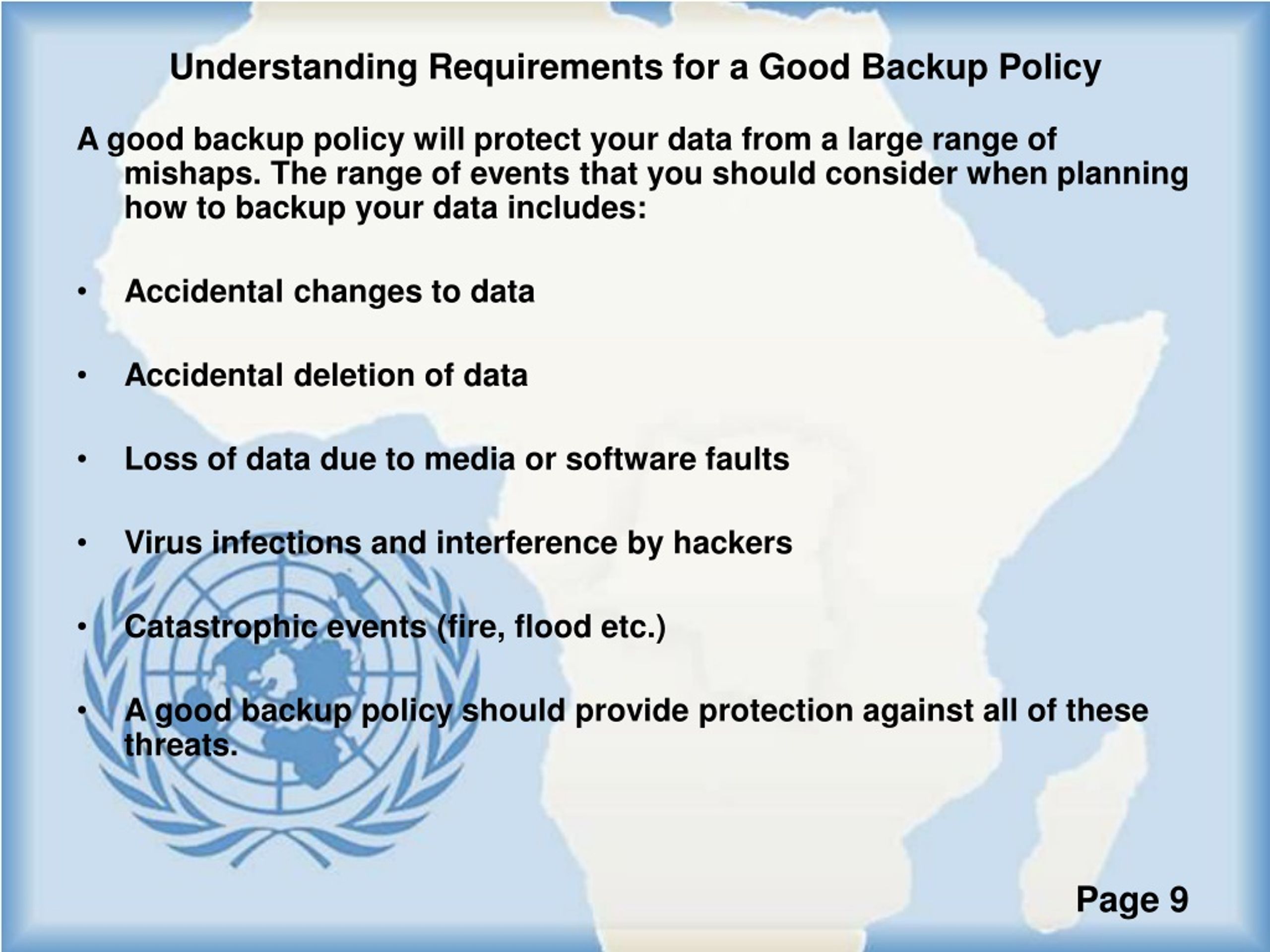 Understanding Requirements for a Good Backup Policy

A good backup policy will protect your data from a large range of mishaps. The range of events that you should consider when planning how to backup your data includes:

• Accidental changes to data

• Accidental deletion of data

• Loss of data due to media or software faults

• Virus infections and interference by hackers

• Catastrophic events (fire, flood etc.)

• A good backup policy should provide protection against all of these threats.

Page 9